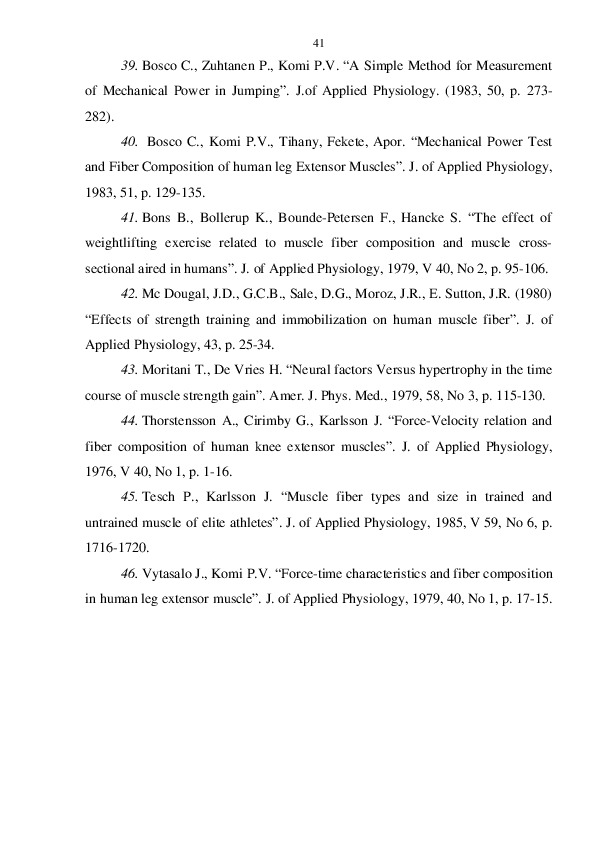 41

39. Bosco C., Zuhtanen P., Komi P.V. “A Simple Method for Measurement of Mechanical Power in Jumping”. J.of Applied Physiology. (1983, 50, p. 273-282).

40. Bosco C., Komi P.V., Tihany, Fekete, Apor. “Mechanical Power Test and Fiber Composition of human leg Extensor Muscles”. J. of Applied Physiology, 1983, 51, p. 129-135.

41. Bons B., Bollerup K., Bounde-Petersen F., Hancke S. “The effect of weightlifting exercise related to muscle fiber composition and muscle cross-sectional aired in humans”. J. of Applied Physiology, 1979, V 40, No 2, p. 95-106.

42. Mc Dougal, J.D., G.C.B., Sale, D.G., Moroz, J.R., E. Sutton, J.R. (1980) “Effects of strength training and immobilization on human muscle fiber”. J. of Applied Physiology, 43, p. 25-34.

43. Moritani T., De Vries H. “Neural factors Versus hypertrophy in the time course of muscle strength gain”. Amer. J. Phys. Med., 1979, 58, No 3, p. 115-130.

44. Thorstensson A., Cirimby G., Karlsson J. “Force-Velocity relation and fiber composition of human knee extensor muscles”. J. of Applied Physiology, 1976, V 40, No 1, p. 1-16.

45. Tesch P., Karlsson J. “Muscle fiber types and size in trained and untrained muscle of elite athletes”. J. of Applied Physiology, 1985, V 59, No 6, p. 1716-1720.

46. Vytasalo J., Komi P.V. “Force-time characteristics and fiber composition in human leg extensor muscle”. J. of Applied Physiology, 1979, 40, No 1, p. 17-15.